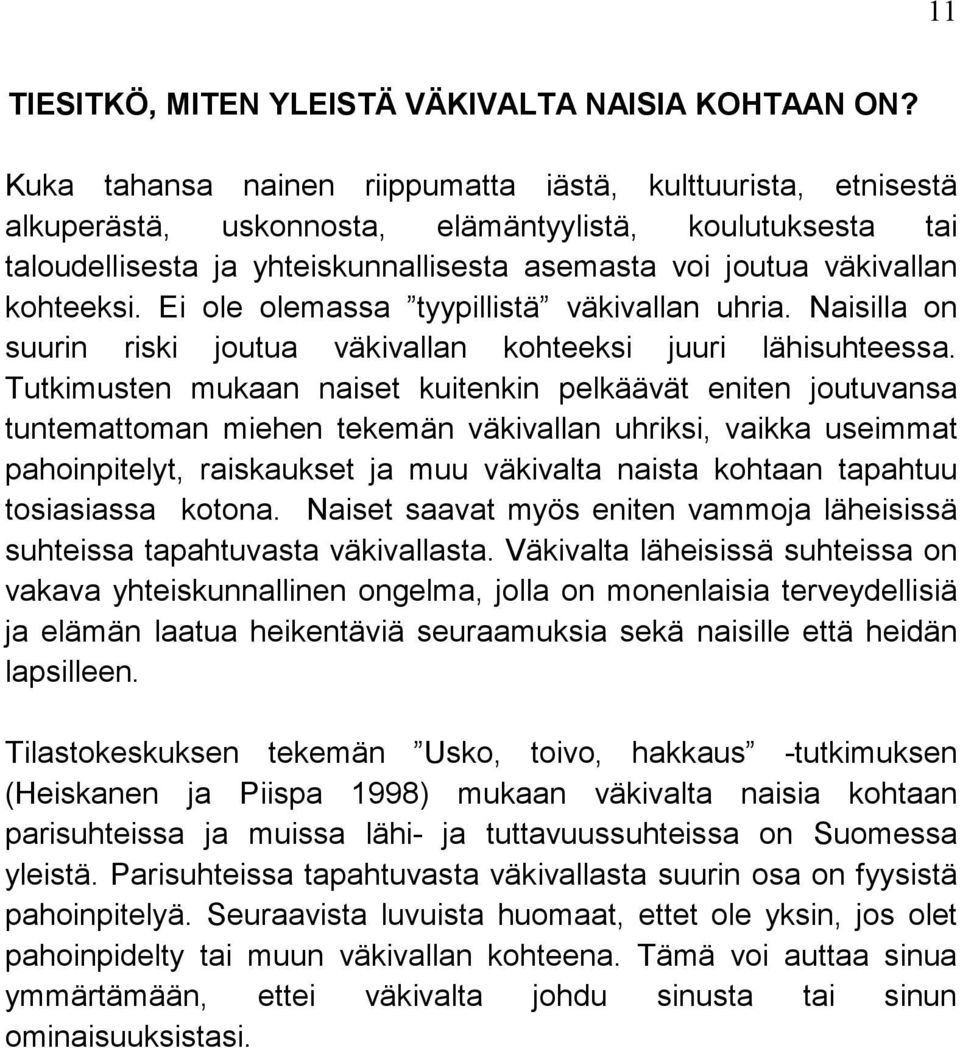 11

TIESITKÖ, MITEN YLEISTÄ VÄKIVALTA NAISIA KOHTAAN ON?

Kuka tahansa nainen riippumatta iästä, kulttuurista, etnisestä alkuperästä, uskonnosta, elämäntyylistä, koulutuksesta tai taloudellisesta ja yhteiskunnallisesta asemasta voi joutua väkivallan kohteeksi. Ei ole olemassa ”tyypillistä” väkivallan uhria. Naisilla on suurin riski joutua väkivallan kohteeksi juuri lähisuhteessa. Tutkimusten mukaan naiset kuitenkin pelkäävät eniten joutuvansa tuntemattoman miehen tekemän väkivallan uhriksi, vaikka useimmat pahoinpitelyt, raiskaukset ja muu väkivalta naista kohtaan tapahtuu tosiasiassa kotona. Naiset saavat myös eniten vammoja läheisissä suhteissa tapahtuvasta väkivallasta. Väkivalta läheisissä suhteissa on vakava yhteiskunnallinen ongelma, jolla on monenlaisia terveydellisiä ja elämän laatua heikentäviä seuraamuksia sekä naisille että heidän lapsilleen.

Tilastokeskuksen tekemän ”Usko, toivo, hakkaus” -tutkimuksen (Heiskanen ja Piispa 1998) mukaan väkivalta naisia kohtaan parisuhteissa ja muissa lähi- ja tuttavuussuhteissa on Suomessa yleistä. Parisuhteissa tapahtuvasta väkivallasta suurin osa on fyysistä pahoinpitelyä. Seuraavista luvuista huomaat, ettet ole yksin, jos olet pahoinpidelty tai muun väkivallan kohteena. Tämä voi auttaa sinua ymmärtämään, ettei väkivalta johdu sinusta tai sinun ominaisuuksistasi.